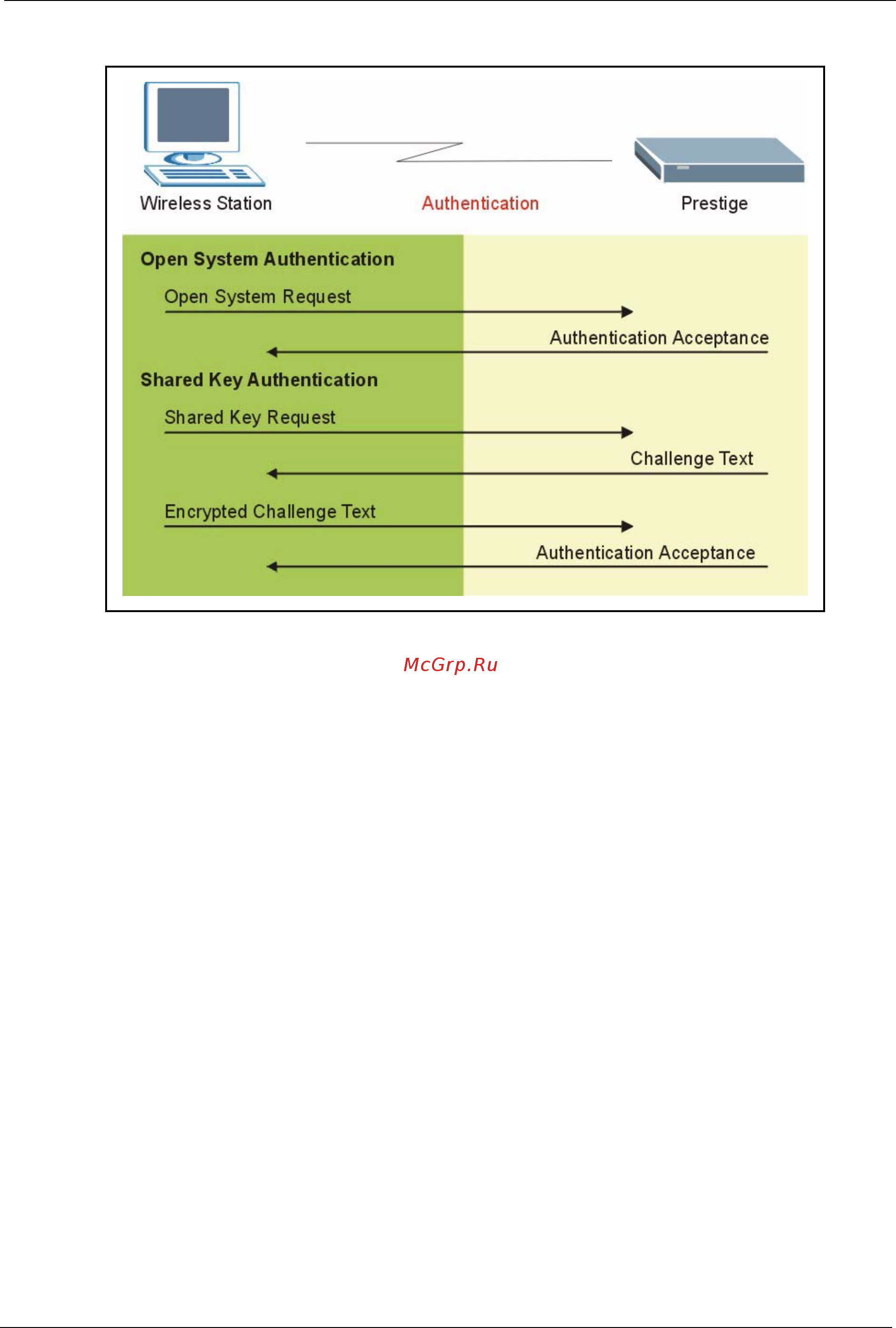 Wireless Station

Authentication

Prestige

Open System Authentication

Open System Request

Authentication Acceptance

Shared Key Authentication

Shared Key Request

Challenge Text

Encrypted Challenge Text

Authentication Acceptance

McGrp.Ru